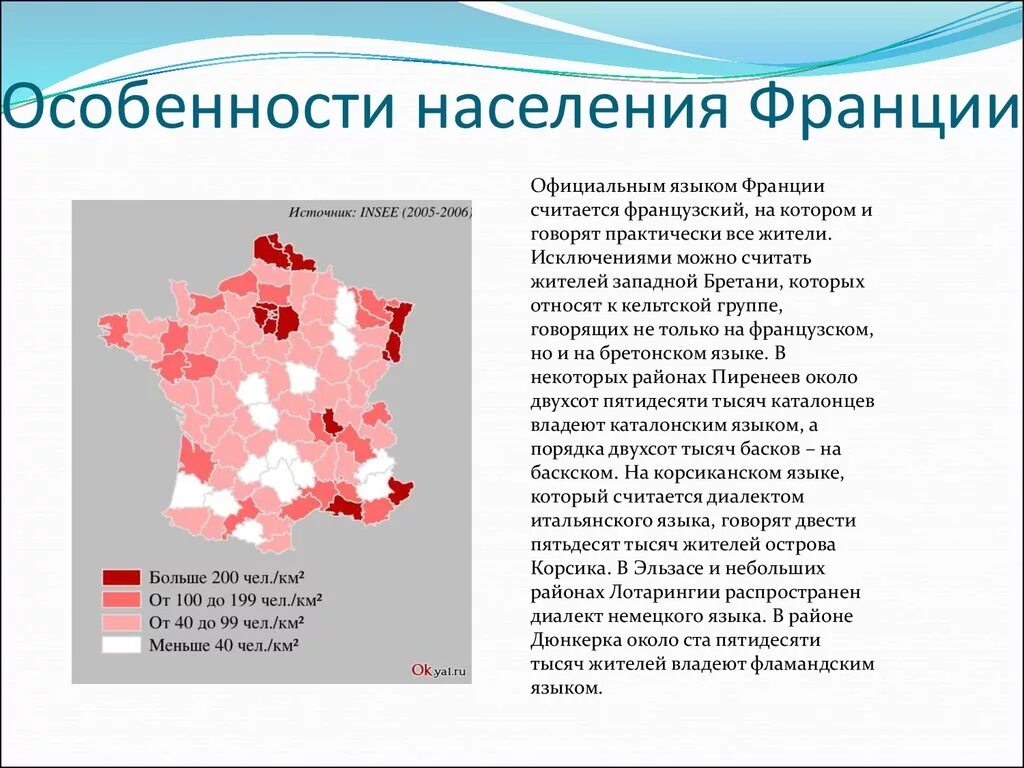 Особенности населения Франции

Источник: INSEE (2005-2006)

Больше 200 чел./км²
От 100 до 199 чел./км²
От 40 до 99 чел./км²
Меньше 40 чел./км²

Okyal.ru

Официальным языком Франции считается французский, на котором и говорят практически все жители. Исключениями можно считать жителей западной Бретани, которых относят к кельтской группе, говорящих не только на французском, но и на бретонском языке. В некоторых районах Пиренеев около двухсот пятидесяти тысяч каталонцев владеют каталонским языком, а порядка двухсот тысяч басков – на баскском. На корсиканском языке, который считается диалектом итальянского языка, говорят двести пятьдесят тысяч жителей острова Корсика. В Эльзасе и небольших районах Лотарингии распространен диалект немецкого языка. В районе Дюнкерка около ста пятидесяти тысяч жителей владеют фламандским языком.